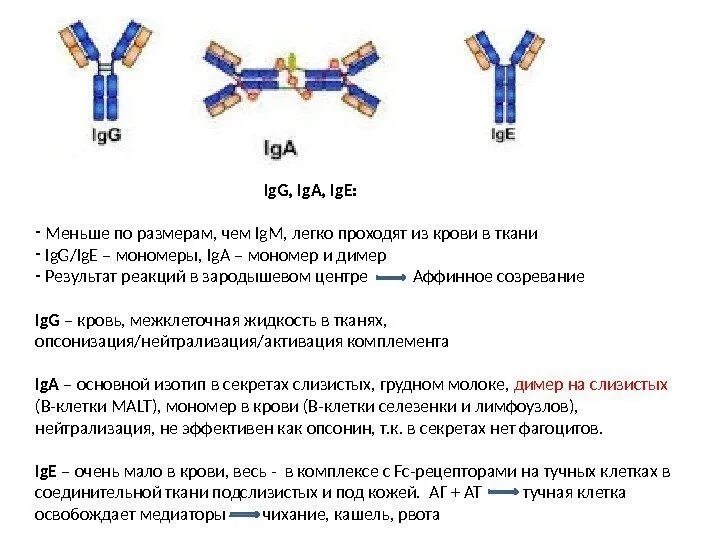 IgG

IgA

IgE

IgG, IgA, IgE:

- Меньше по размерам, чем IgM, легко проходят из крови в ткани
- IgG/IgE – мономеры, IgA – мономер и димер
- Результат реакций в зародышевом центре → Аффинное созревание

IgG – кровь, межклеточная жидкость в тканях, опсонизация/нейтрализация/активация комплемента

IgA – основной изотип в секретах слизистых, грудном молоке, димер на слизистых (В-клетки MALT), мономер в крови (В-клетки селезенки и лимфоузлов), нейтрализация, не эффективен как опсонин, т.к. в секретах нет фагоцитов.

IgE – очень мало в крови, весь - в комплексе с Fc-рецепторами на тучных клетках в соединительной ткани подслизистых и под кожей. АГ + АТ → тучная клетка освобождает медиаторы → чихание, кашель, рвота